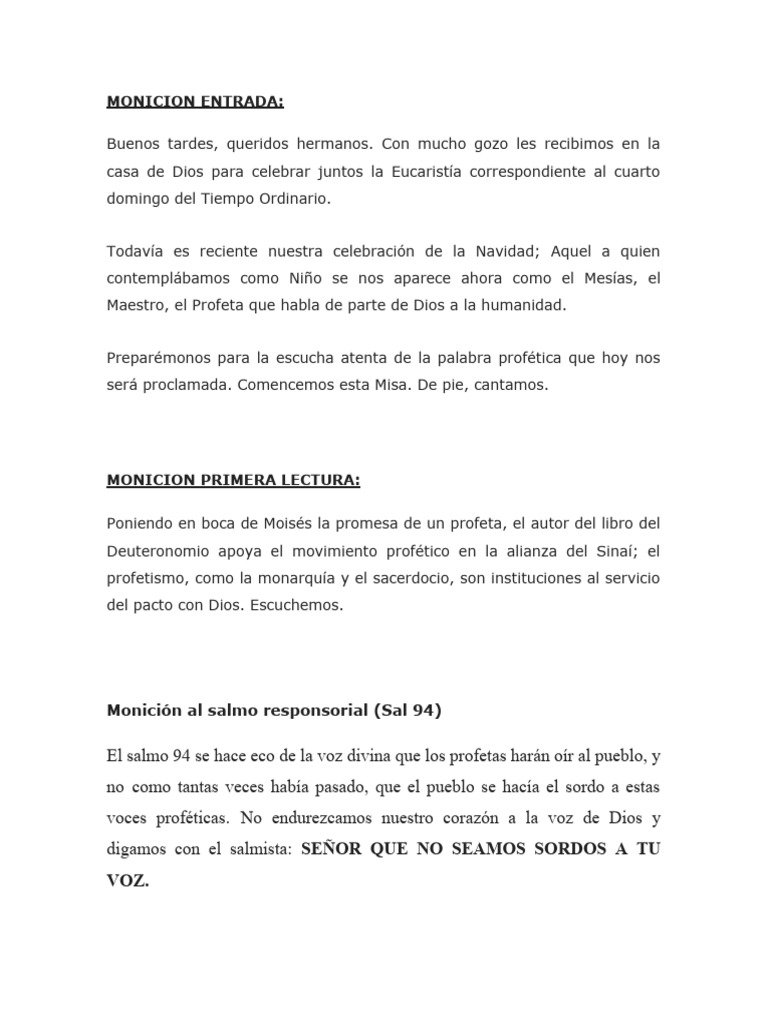 MONICION ENTRADA:

Buenos tardes, queridos hermanos. Con mucho gozo les recibimos en la casa de Dios para celebrar juntos la Eucaristía correspondiente al cuarto domingo del Tiempo Ordinario.

Todavía es reciente nuestra celebración de la Navidad; Aquel a quien contemplábamos como Niño se nos aparece ahora como el Mesías, el Maestro, el Profeta que habla de parte de Dios a la humanidad.

Preparémonos para la escucha atenta de la palabra profética que hoy nos será proclamada. Comencemos esta Misa. De pie, cantamos.

MONICION PRIMERA LECTURA:

Poniendo en boca de Moisés la promesa de un profeta, el autor del libro del Deuteronomio apoya el movimiento profético en la alianza del Sinaí; el profetismo, como la monarquía y el sacerdocio, son instituciones al servicio del pacto con Dios. Escuchemos.

Monición al salmo responsorial (Sal 94)

El salmo 94 se hace eco de la voz divina que los profetas harán oír al pueblo, y no como tantas veces había pasado, que el pueblo se hacía el sordo a estas voces proféticas. No endurezcamos nuestro corazón a la voz de Dios y digamos con el salmista: SEÑOR QUE NO SEAMOS SORDOS A TU VOZ.